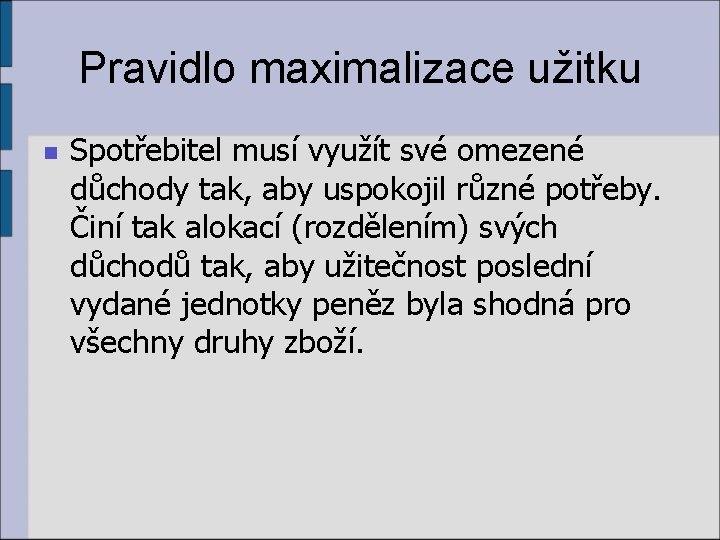 Pravidlo maximalizace užitku

• Spotřebitel musí využít své omezené důchody tak, aby uspokojil různé potřeby. Činí tak alokací (rozdělením) svých důchodů tak, aby užitečnost poslední vydané jednotky peněz byla shodná pro všechny druhy zboží.